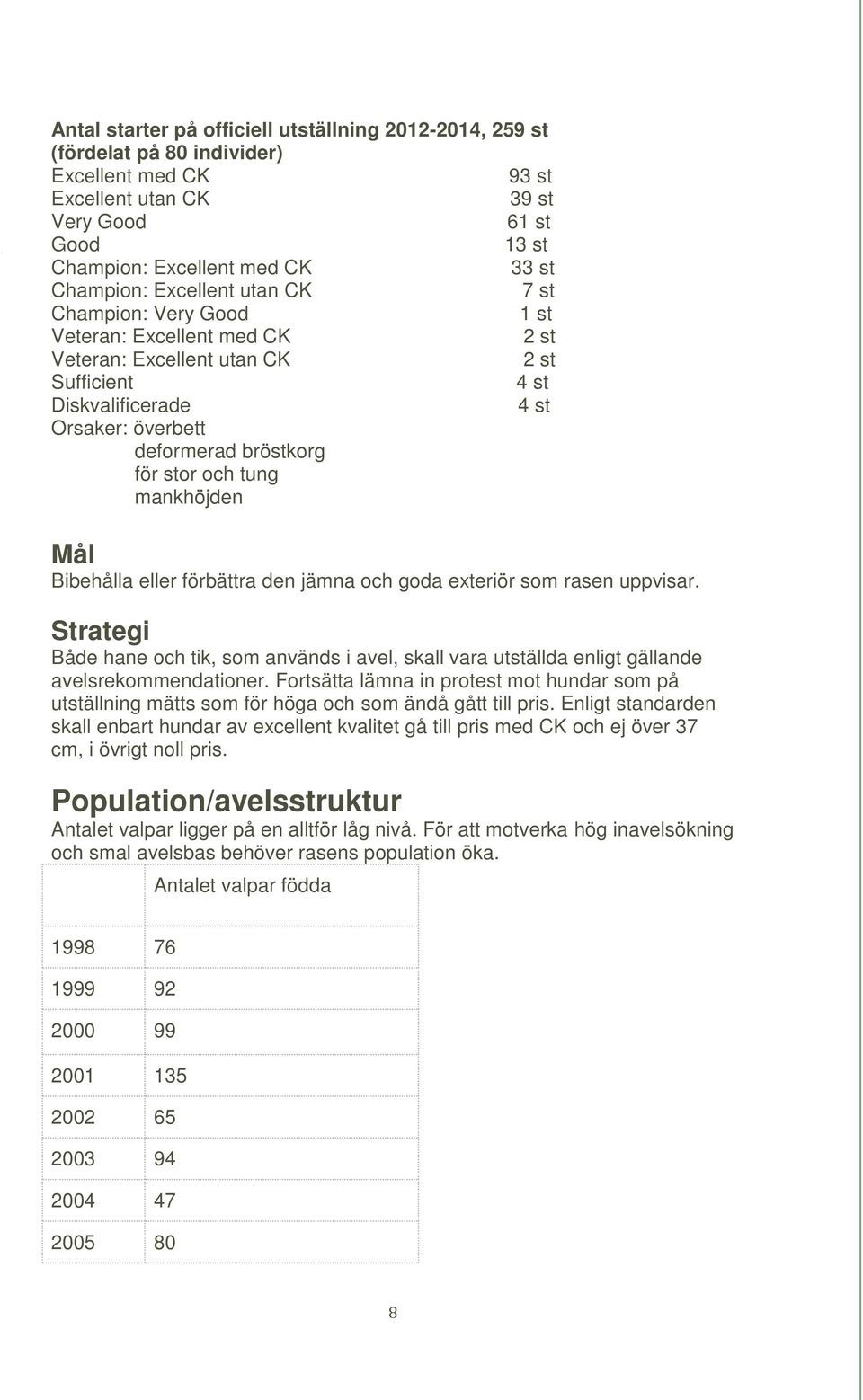 Antal starter på officiell utställning 2012-2014, 259 st (fördelat på 80 individer)

Excellent med CK 93 st
Excellent utan CK 39 st
Very Good 61 st
Good 13 st
Champion: Excellent med CK 33 st
Champion: Excellent utan CK 7 st
Champion: Very Good 1 st
Veteran: Excellent med CK 2 st
Veteran: Excellent utan CK 2 st
Sufficient 4 st
Diskvalificerade 4 st
Orsaker: överbett
deformerad bröstkorg
för stor och tung
mankhöjden

Mål

Bibehålla eller förbättra den jämna och goda exteriör som rasen uppvisar.

Strategi

Både hane och tik, som används i avel, skall vara utställda enligt gällande avelsrekommendationer. Fortsätta lämna in protest mot hundar som på utställning mätts som för höga och som ändå gått till pris. Enligt standarden skall enbart hundar av excellent kvalitet gå till pris med CK och ej över 37 cm, i övrigt noll pris.

Population/avelsstruktur

Antalet valpar ligger på en alltför låg nivå. För att motverka hög inavelsökning och smal avelsbas behöver rasens population öka.

| | Antalet valpar födda |
|---|---|
| 1998 | 76 |
| 1999 | 92 |
| 2000 | 99 |
| 2001 | 135 |
| 2002 | 65 |
| 2003 | 94 |
| 2004 | 47 |
| 2005 | 80 |

8